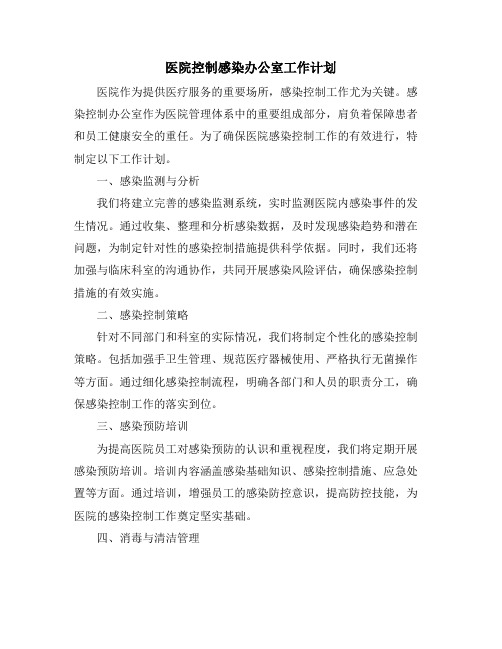 医院控制感染办公室工作计划

医院作为提供医疗服务的重要场所，感染控制工作尤为关键。感染控制办公室作为医院管理体系中的重要组成部分，肩负着保障患者和员工健康安全的重任。为了确保医院感染控制工作的有效进行，特制定以下工作计划。

一、感染监测与分析

我们将建立完善的感染监测系统，实时监测医院内感染事件的发生情况。通过收集、整理和分析感染数据，及时发现感染趋势和潜在问题，为制定针对性的感染控制措施提供科学依据。同时，我们还将加强与临床科室的沟通协作，共同开展感染风险评估，确保感染控制措施的有效实施。

二、感染控制策略

针对不同部门和科室的实际情况，我们将制定个性化的感染控制策略。包括加强手卫生管理、规范医疗器械使用、严格执行无菌操作等方面。通过细化感染控制流程，明确各部门和人员的职责分工，确保感染控制工作的落实到位。

三、感染预防培训

为提高医院员工对感染预防的认识和重视程度，我们将定期开展感染预防培训。培训内容涵盖感染基础知识、感染控制措施、应急处置等方面。通过培训，增强员工的感染防控意识，提高防控技能，为医院的感染控制工作奠定坚实基础。

四、消毒与清洁管理